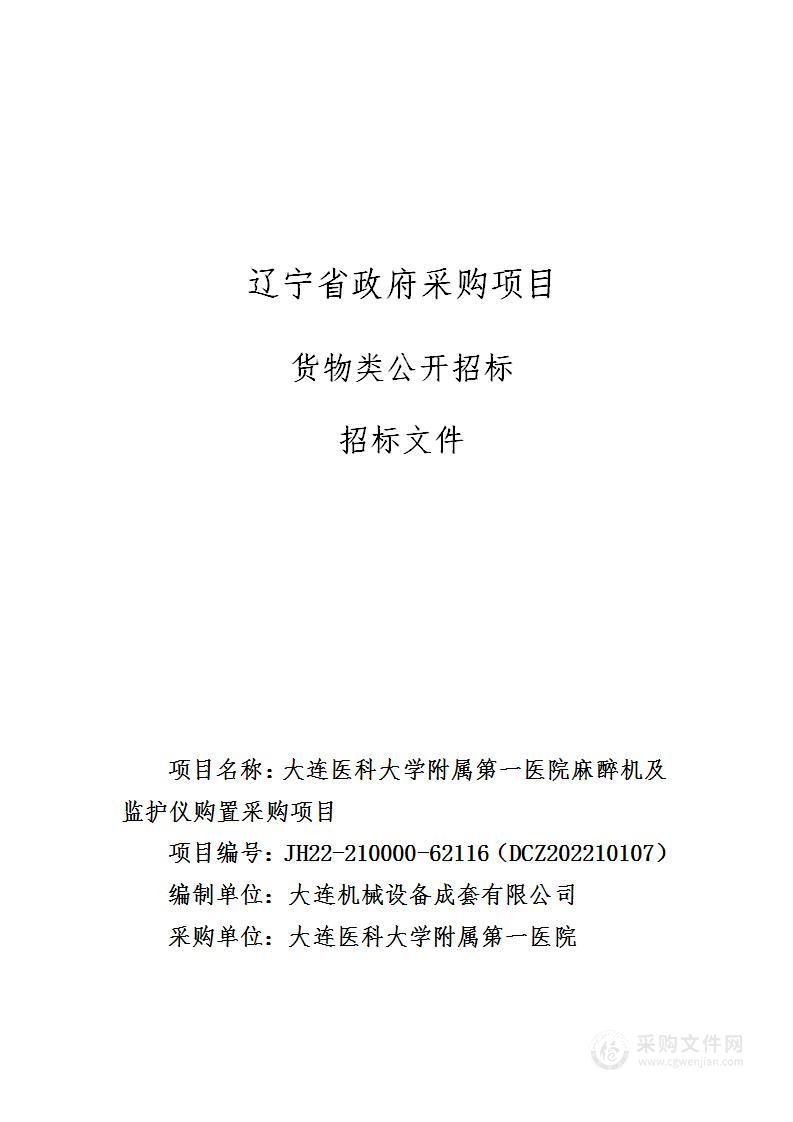 辽宁省政府采购项目

货物类公开招标

招标文件

项目名称：大连医科大学附属第一医院麻醉机及监护仪购置采购项目

项目编号：JH22-210000-62116（DCZ202210107）

编制单位：大连机械设备成套有限公司

采购单位：大连医科大学附属第一医院

采购文件网
www.cgwenjian.com